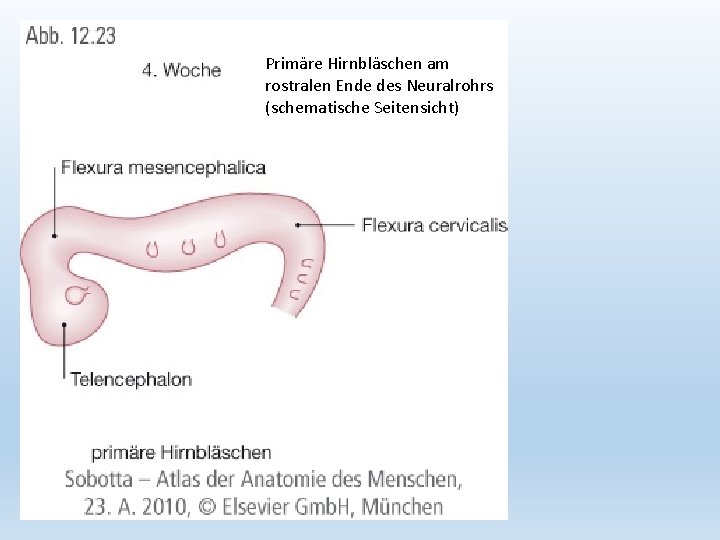 Abb. 12.23

4. Woche

Primäre Hirnbläschen am rostralen Ende des Neuralrohrs (schematische Seitensicht)

Flexura mesencephalica

Flexura cervicalis

Telencephalon

primäre Hirnbläschen

Sobotta – Atlas der Anatomie des Menschen, 23. A. 2010, © Elsevier GmbH, München